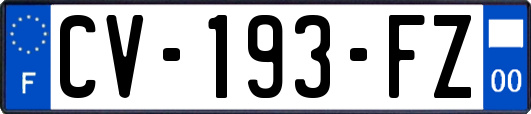 F
CV-193-FZ
00